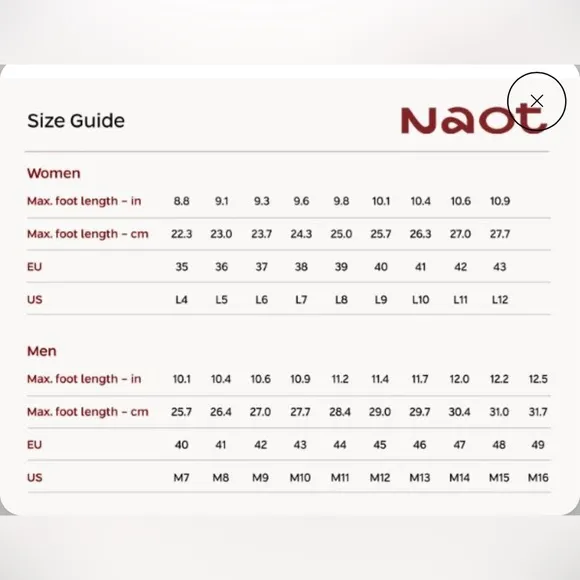 Size Guide

Naot

×

Women

| Max. foot length – in | 8.8 | 9.1 | 9.3 | 9.6 | 9.8 | 10.1 | 10.4 | 10.6 | 10.9 |
|---|---|---|---|---|---|---|---|---|---|
| Max. foot length – cm | 22.3 | 23.0 | 23.7 | 24.3 | 25.0 | 25.7 | 26.3 | 27.0 | 27.7 |
| EU | 35 | 36 | 37 | 38 | 39 | 40 | 41 | 42 | 43 |
| US | L4 | L5 | L6 | L7 | L8 | L9 | L10 | L11 | L12 |

Men

| Max. foot length – in | 10.1 | 10.4 | 10.6 | 10.9 | 11.2 | 11.4 | 11.7 | 12.0 | 12.2 | 12.5 |
|---|---|---|---|---|---|---|---|---|---|---|
| Max. foot length – cm | 25.7 | 26.4 | 27.0 | 27.7 | 28.4 | 29.0 | 29.7 | 30.4 | 31.0 | 31.7 |
| EU | 40 | 41 | 42 | 43 | 44 | 45 | 46 | 47 | 48 | 49 |
| US | M7 | M8 | M9 | M10 | M11 | M12 | M13 | M14 | M15 | M16 |